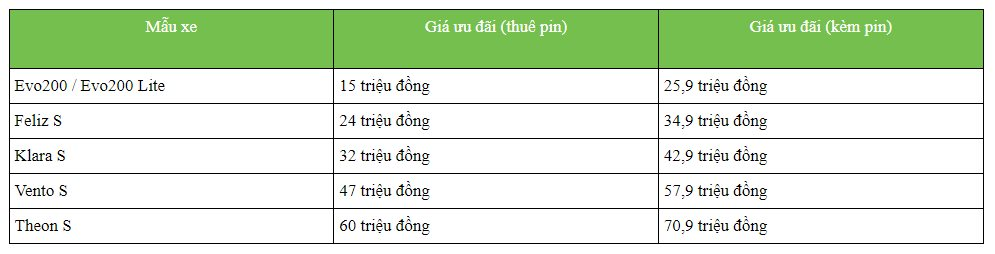 | Mẫu xe | Giá ưu đãi (thuê pin) | Giá ưu đãi (kèm pin) |
|---|---|---|
| Evo200 / Evo200 Lite | 15 triệu đồng | 25,9 triệu đồng |
| Feliz S | 24 triệu đồng | 34,9 triệu đồng |
| Klara S | 32 triệu đồng | 42,9 triệu đồng |
| Vento S | 47 triệu đồng | 57,9 triệu đồng |
| Theon S | 60 triệu đồng | 70,9 triệu đồng |